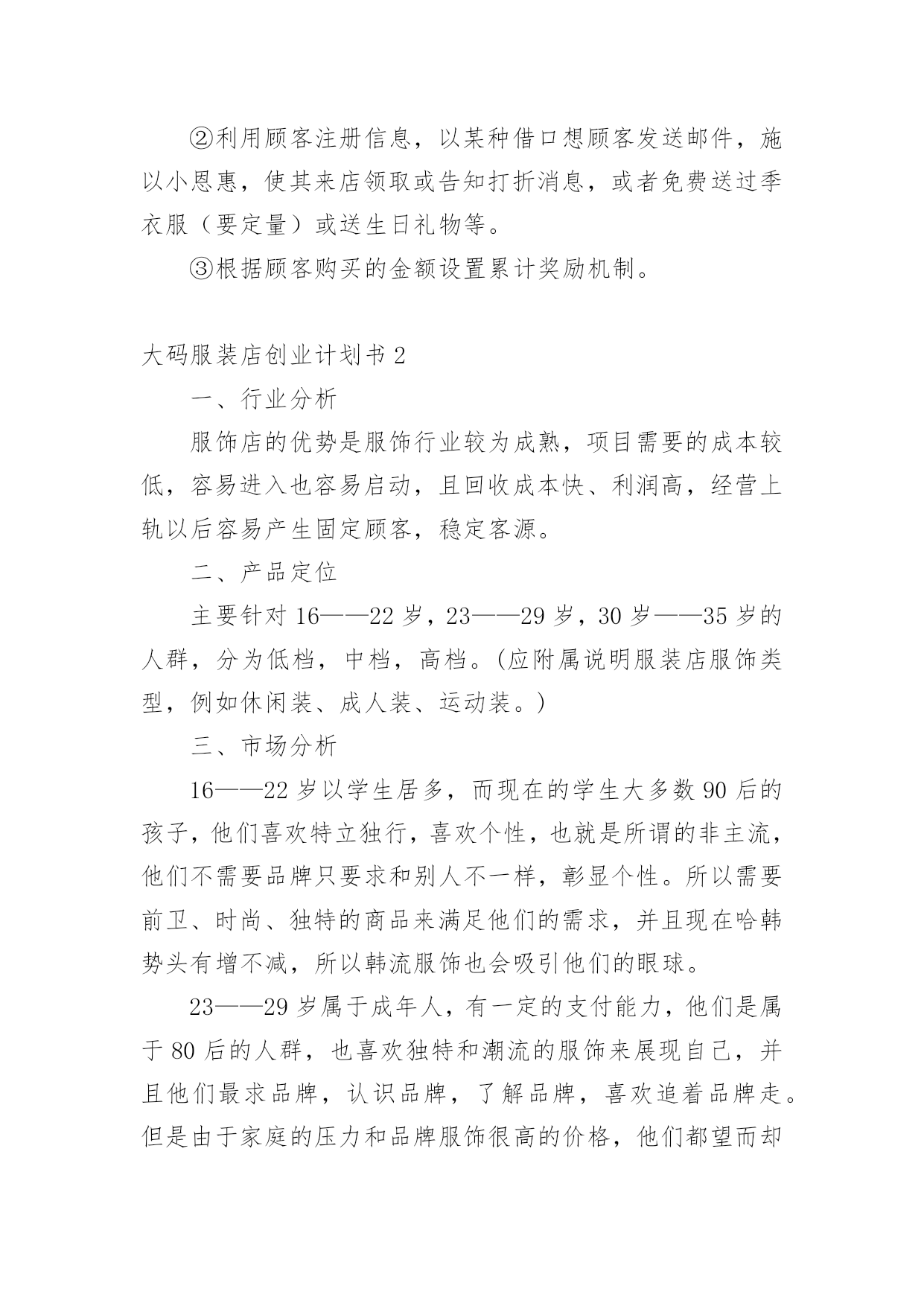 ②利用顾客注册信息，以某种借口想顾客发送邮件，施以小恩惠，使其来店领取或告知打折消息，或者免费送过季衣服（要定量）或送生日礼物等。

③根据顾客购买的金额设置累计奖励机制。

大码服装店创业计划书 2

一、行业分析

服饰店的优势是服饰行业较为成熟，项目需要的成本较低，容易进入也容易启动，且回收成本快、利润高，经营上轨以后容易产生固定顾客，稳定客源。

二、产品定位

主要针对 16——22 岁，23——29 岁，30 岁——35 岁的人群，分为低档，中档，高档。(应附属说明服装店服饰类型，例如休闲装、成人装、运动装。)

三、市场分析

16——22 岁以学生居多，而现在的学生大多数 90 后的孩子，他们喜欢特立独行，喜欢个性，也就是所谓的非主流，他们不需要品牌只要求和别人不一样，彰显个性。所以需要前卫、时尚、独特的商品来满足他们的需求，并且现在哈韩势头有增不减，所以韩流服饰也会吸引他们的眼球。

23——29 岁属于成年人，有一定的支付能力，他们是属于 80 后的人群，也喜欢独特和潮流的服饰来展现自己，并且他们最求品牌，认识品牌，了解品牌，喜欢追着品牌走。但是由于家庭的压力和品牌服饰很高的价格，他们都望而却